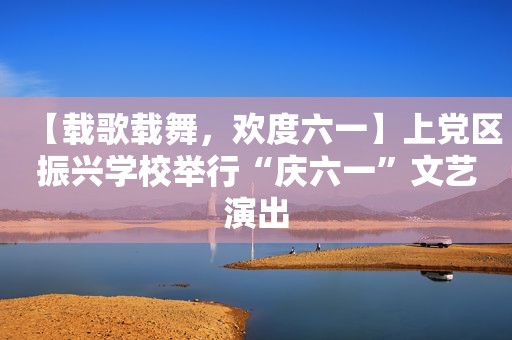 【载歌载舞，欢度六一】上党区振兴学校举行“庆六一”文艺演出